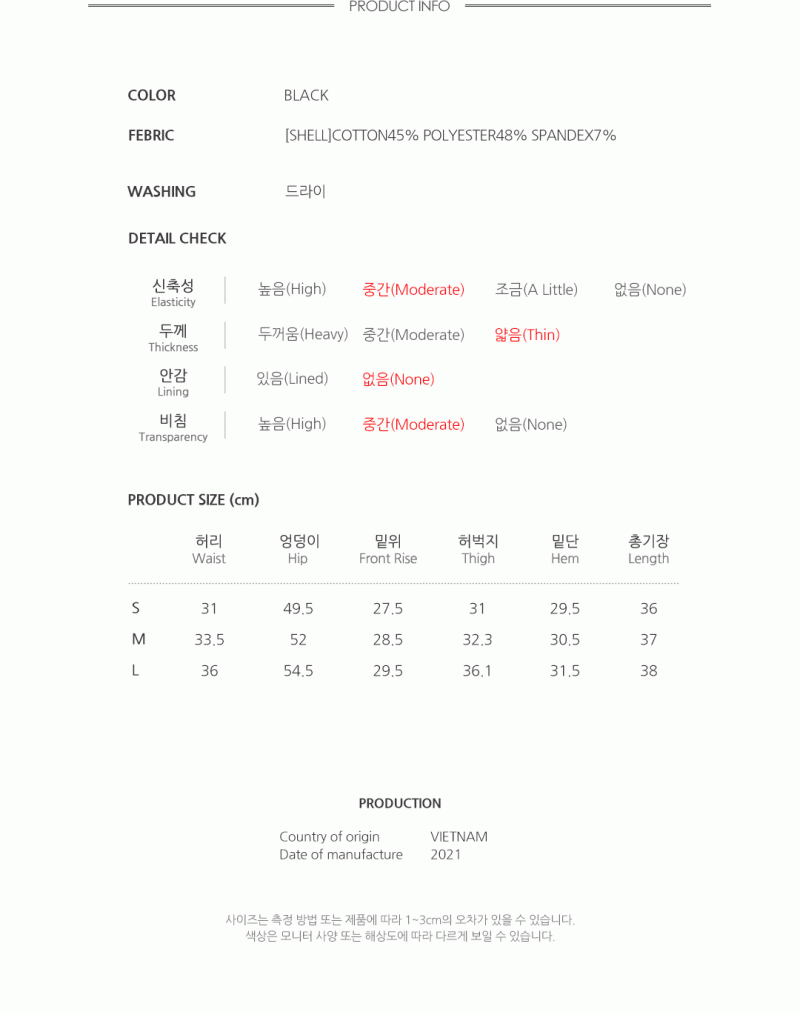 PRODUCT INFO

COLOR BLACK

FEBRIC [SHELL]COTTON45% POLYESTER48% SPANDEX7%

WASHING 드라이

DETAIL CHECK

| | | | | |
|---|---|---|---|---|
| 신축성 Elasticity | 높음(High) | 중간(Moderate) | 조금(A Little) | 없음(None) |
| 두께 Thickness | 두꺼움(Heavy) | 중간(Moderate) | 얇음(Thin) | |
| 안감 Lining | 있음(Lined) | 없음(None) | | |
| 비침 Transparency | 높음(High) | 중간(Moderate) | 없음(None) | |

PRODUCT SIZE (cm)

| | 허리 Waist | 엉덩이 Hip | 밑위 Front Rise | 허벅지 Thigh | 밑단 Hem | 총기장 Length |
|---|---|---|---|---|---|---|
| S | 31 | 49.5 | 27.5 | 31 | 29.5 | 36 |
| M | 33.5 | 52 | 28.5 | 32.3 | 30.5 | 37 |
| L | 36 | 54.5 | 29.5 | 36.1 | 31.5 | 38 |

PRODUCTION

Country of origin VIETNAM
Date of manufacture 2021

사이즈는 측정 방법 또는 제품에 따라 1~3cm의 오차가 있을 수 있습니다.
색상은 모니터 사양 또는 해상도에 따라 다르게 보일 수 있습니다.